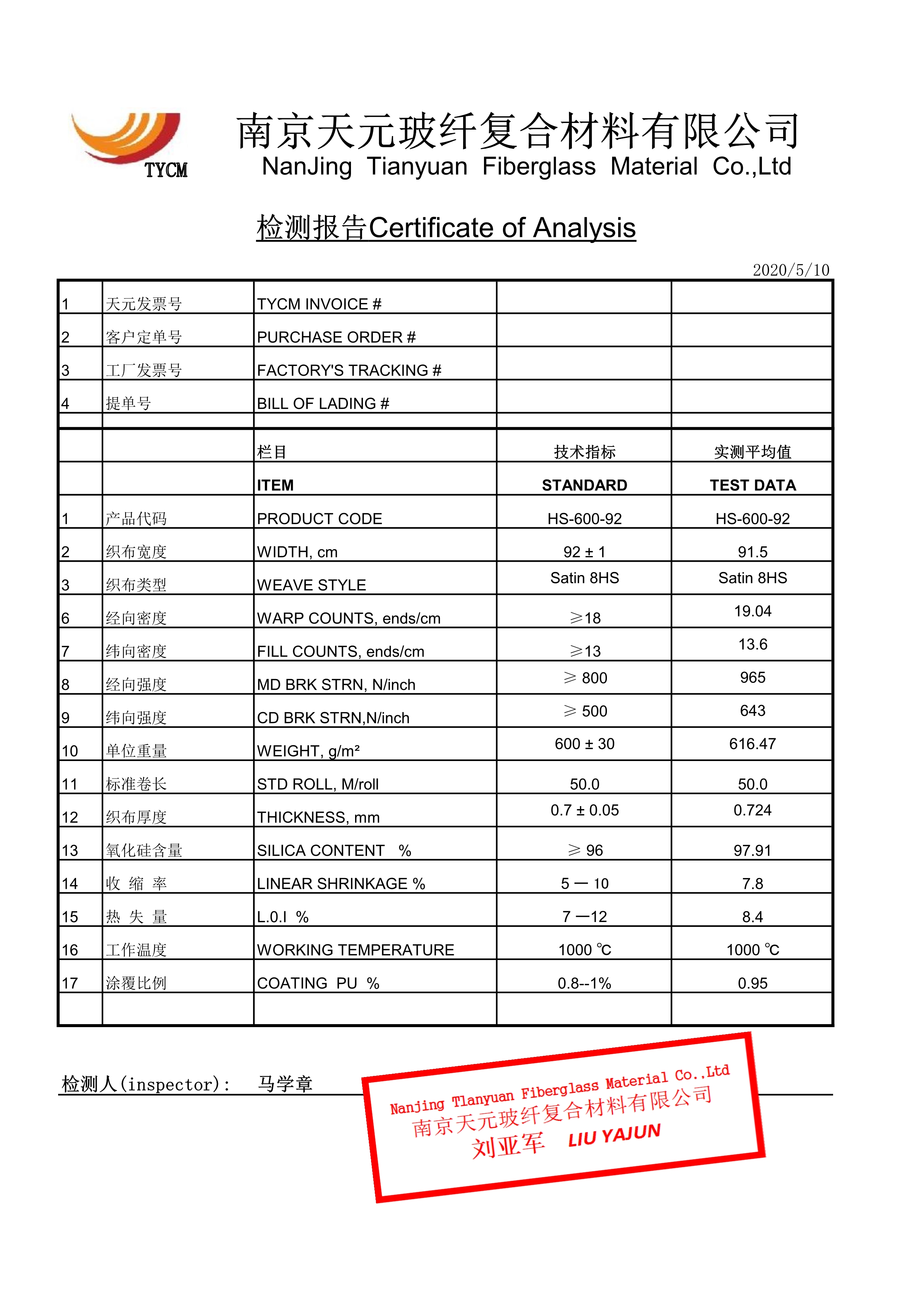 TYCM

南京天元玻纤复合材料有限公司
NanJing Tianyuan Fiberglass Material Co.,Ltd

检测报告Certificate of Analysis

2020/5/10

| | | | | |
|---|---|---|---|---|
| 1 | 天元发票号 | TYCM INVOICE # | | |
| 2 | 客户定单号 | PURCHASE ORDER # | | |
| 3 | 工厂发票号 | FACTORY'S TRACKING # | | |
| 4 | 提单号 | BILL OF LADING # | | |
| | | | | |
| | | 栏目 | 技术指标 | 实测平均值 |
| | | ITEM | STANDARD | TEST DATA |
| 1 | 产品代码 | PRODUCT CODE | HS-600-92 | HS-600-92 |
| 2 | 织布宽度 | WIDTH, cm | 92 ± 1 | 91.5 |
| 3 | 织布类型 | WEAVE STYLE | Satin 8HS | Satin 8HS |
| 6 | 经向密度 | WARP COUNTS, ends/cm | ≥18 | 19.04 |
| 7 | 纬向密度 | FILL COUNTS, ends/cm | ≥13 | 13.6 |
| 8 | 经向强度 | MD BRK STRN, N/inch | ≥ 800 | 965 |
| 9 | 纬向强度 | CD BRK STRN,N/inch | ≥ 500 | 643 |
| 10 | 单位重量 | WEIGHT, g/m² | 600 ± 30 | 616.47 |
| 11 | 标准卷长 | STD ROLL, M/roll | 50.0 | 50.0 |
| 12 | 织布厚度 | THICKNESS, mm | 0.7 ± 0.05 | 0.724 |
| 13 | 氧化硅含量 | SILICA CONTENT % | ≥ 96 | 97.91 |
| 14 | 收 缩 率 | LINEAR SHRINKAGE % | 5 — 10 | 7.8 |
| 15 | 热 失 量 | L.0.I % | 7 —12 | 8.4 |
| 16 | 工作温度 | WORKING TEMPERATURE | 1000 ℃ | 1000 ℃ |
| 17 | 涂覆比例 | COATING PU % | 0.8--1% | 0.95 |
| | | | | |

检测人(inspector): 马学章

Nanjing Tianyuan Fiberglass Material Co.,Ltd
南京天元玻纤复合材料有限公司
刘亚军 LIU YAJUN